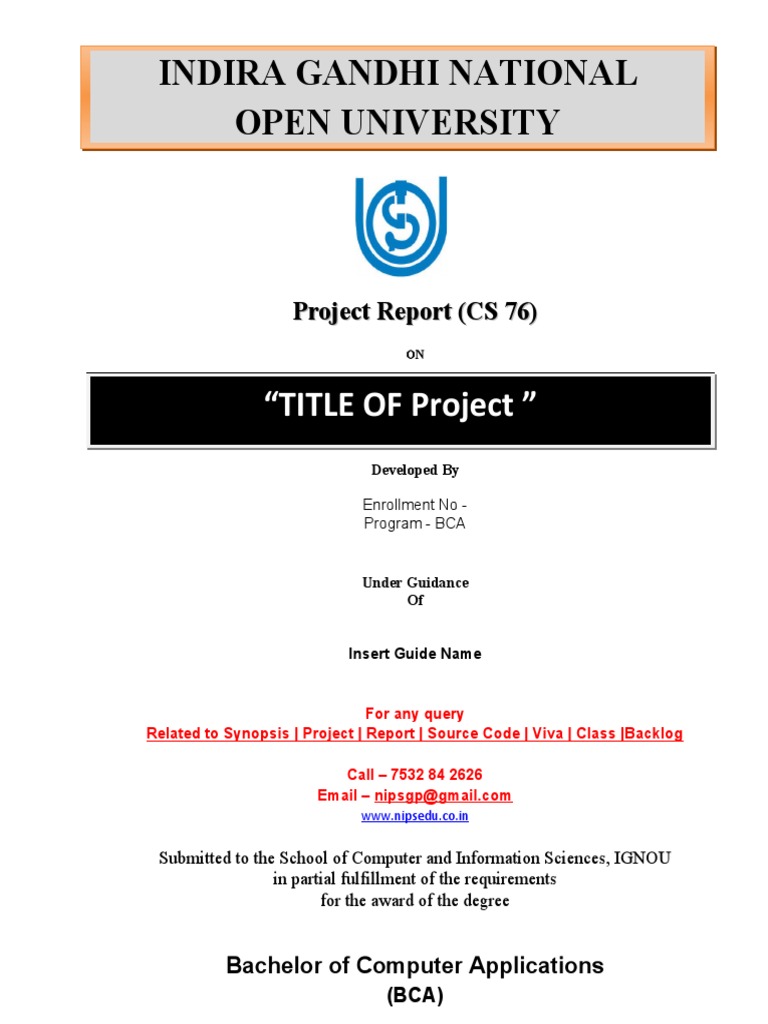 INDIRA GANDHI NATIONAL OPEN UNIVERSITY

Project Report (CS 76)

ON

“TITLE OF Project ”

Developed By

Enrollment No -
Program - BCA

Under Guidance
Of

Insert Guide Name

For any query
Related to Synopsis | Project | Report | Source Code | Viva | Class |Backlog

Call – 7532 84 2626
Email – nipsgp@gmail.com
www.nipsedu.co.in

Submitted to the School of Computer and Information Sciences, IGNOU
in partial fulfillment of the requirements
for the award of the degree

Bachelor of Computer Applications
(BCA)